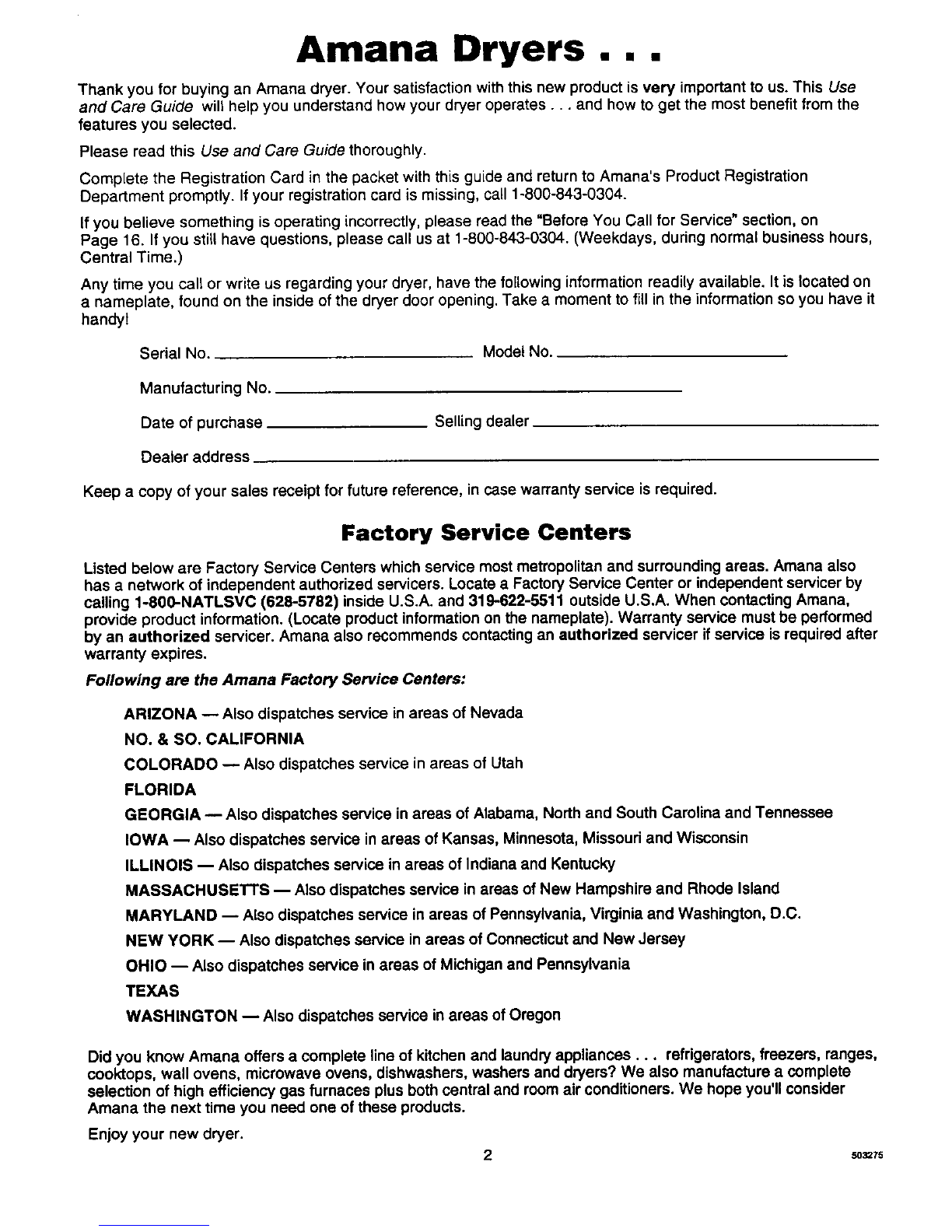 Amana Dryers . . .

Thank you for buying an Amana dryer. Your satisfaction with this new product is very important to us. This Use and Care Guide will help you understand how your dryer operates . . . and how to get the most benefit from the features you selected.

Please read this Use and Care Guide thoroughly.

Complete the Registration Card in the packet with this guide and return to Amana's Product Registration Department promptly. If your registration card is missing, call 1-800-843-0304.

If you believe something is operating incorrectly, please read the "Before You Call for Service" section, on Page 16. If you still have questions, please call us at 1-800-843-0304. (Weekdays, during normal business hours, Central Time.)

Any time you call or write us regarding your dryer, have the following information readily available. It is located on a nameplate, found on the inside of the dryer door opening. Take a moment to fill in the information so you have it handy!

Serial No. ____ Model No. ____

Manufacturing No. ____

Date of purchase ____ Selling dealer ____

Dealer address ____

Keep a copy of your sales receipt for future reference, in case warranty service is required.

Factory Service Centers

Listed below are Factory Service Centers which service most metropolitan and surrounding areas. Amana also has a network of independent authorized servicers. Locate a Factory Service Center or independent servicer by calling 1-800-NATLSVC (628-5782) inside U.S.A. and 319-622-5511 outside U.S.A. When contacting Amana, provide product information. (Locate product information on the nameplate). Warranty service must be performed by an authorized servicer. Amana also recommends contacting an authorized servicer if service is required after warranty expires.

Following are the Amana Factory Service Centers:

ARIZONA — Also dispatches service in areas of Nevada
NO. & SO. CALIFORNIA
COLORADO — Also dispatches service in areas of Utah
FLORIDA
GEORGIA — Also dispatches service in areas of Alabama, North and South Carolina and Tennessee
IOWA — Also dispatches service in areas of Kansas, Minnesota, Missouri and Wisconsin
ILLINOIS — Also dispatches service in areas of Indiana and Kentucky
MASSACHUSETTS — Also dispatches service in areas of New Hampshire and Rhode Island
MARYLAND — Also dispatches service in areas of Pennsylvania, Virginia and Washington, D.C.
NEW YORK — Also dispatches service in areas of Connecticut and New Jersey
OHIO — Also dispatches service in areas of Michigan and Pennsylvania
TEXAS
WASHINGTON — Also dispatches service in areas of Oregon

Did you know Amana offers a complete line of kitchen and laundry appliances . . . refrigerators, freezers, ranges, cooktops, wall ovens, microwave ovens, dishwashers, washers and dryers? We also manufacture a complete selection of high efficiency gas furnaces plus both central and room air conditioners. We hope you'll consider Amana the next time you need one of these products.

Enjoy your new dryer.

2

503275